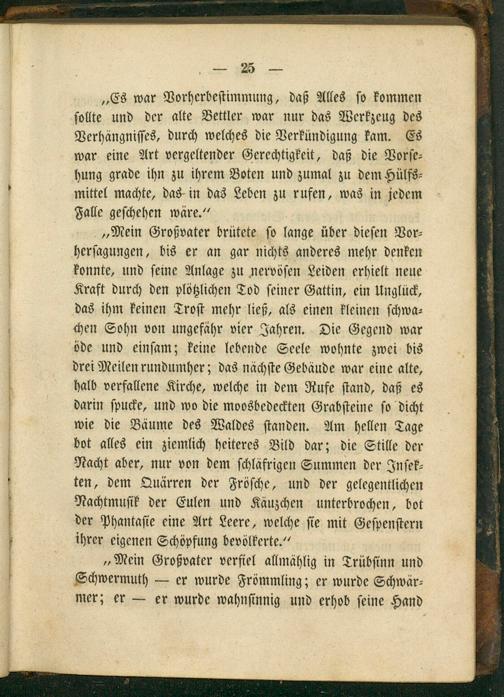 — 25 —

„Es war Vorherbestimmung, daß Alles so kommen sollte und der alte Bettler war nur das Werkzeug des Verhängnisses, durch welches die Verkündigung kam. Es war eine Art vergeltender Gerechtigkeit, daß die Vorsehung grade ihn zu ihrem Boten und zumal zu dem Hülfsmittel machte, das in das Leben zu rufen, was in jedem Falle geschehen wäre.“

„Mein Großvater brütete so lange über diesen Vorhersagungen, bis er an gar nichts anderes mehr denken konnte, und seine Anlage zu nervösen Leiden erhielt neue Kraft durch den plötzlichen Tod seiner Gattin, ein Unglück, das ihm keinen Trost mehr ließ, als einen kleinen schwachen Sohn von ungefähr vier Jahren. Die Gegend war öde und einsam; keine lebende Seele wohnte zwei bis drei Meilen rundumher; das nächste Gebäude war eine alte, halb verfallene Kirche, welche in dem Rufe stand, daß es darin spucke, und wo die moosbedeckten Grabsteine so dicht wie die Bäume des Waldes standen. Am hellen Tage bot alles ein ziemlich heiteres Bild dar; die Stille der Nacht aber, nur von dem schläfrigen Summen der Insekten, dem Quärren der Frösche, und der gelegentlichen Nachtmusik der Eulen und Käuzchen unterbrochen, bot der Phantasie eine Art Leere, welche sie mit Gespenstern ihrer eigenen Schöpfung bevölkerte.“

„Mein Großvater verfiel allmählig in Trübsinn und Schwermuth — er wurde Frömmling; er wurde Schwärmer; er — er wurde wahnsinnig und erhob seine Hand